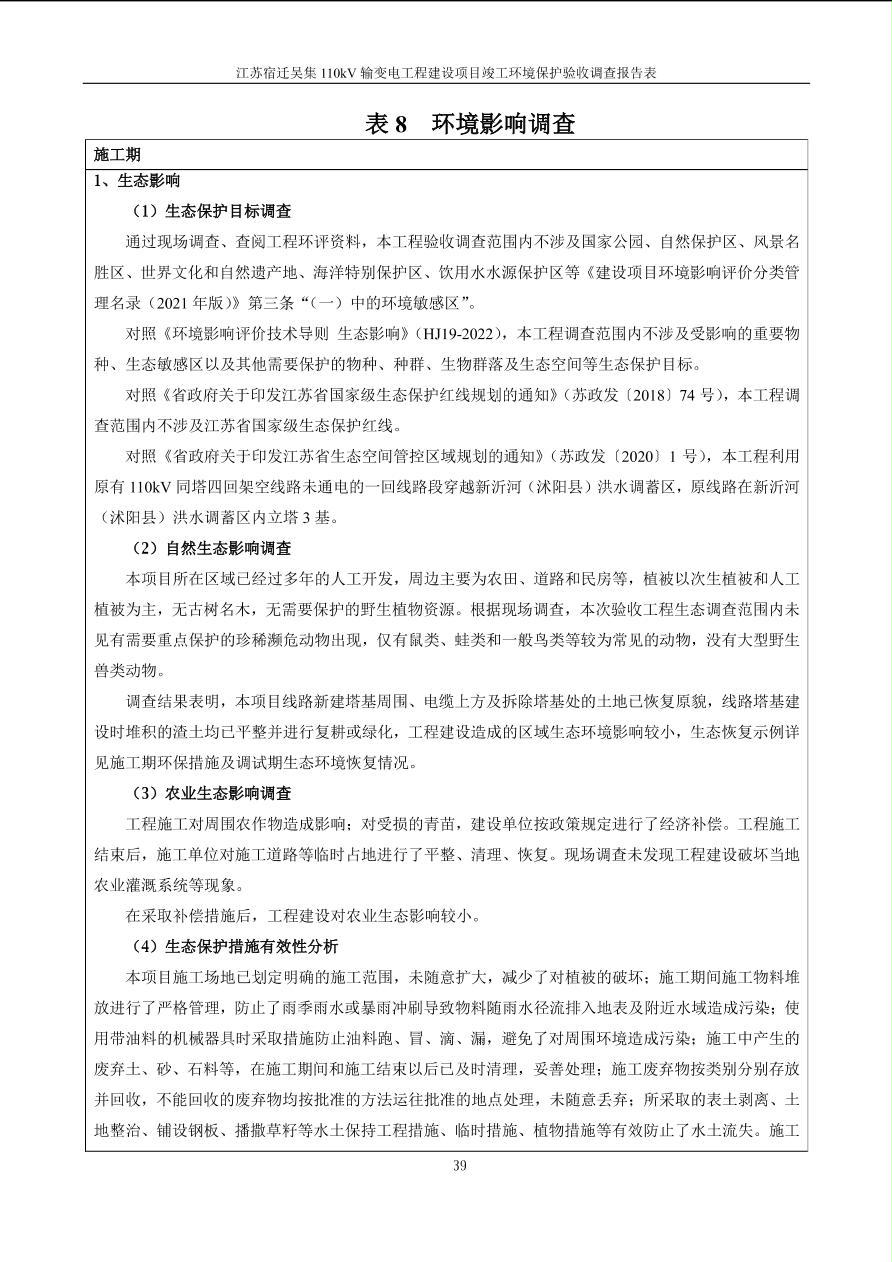 江苏宿迁吴集 110kV 输变电工程建设项目竣工环境保护验收调查报告表

表 8　环境影响调查

施工期

1、生态影响

（1）生态保护目标调查

通过现场调查、查阅工程环评资料，本工程验收调查范围内不涉及国家公园、自然保护区、风景名胜区、世界文化和自然遗产地、海洋特别保护区、饮用水水源保护区等《建设项目环境影响评价分类管理名录（2021 年版）》第三条“（一）中的环境敏感区”。

对照《环境影响评价技术导则 生态影响》（HJ19-2022），本工程调查范围内不涉及受影响的重要物种、生态敏感区以及其他需要保护的物种、种群、生物群落及生态空间等生态保护目标。

对照《省政府关于印发江苏省国家级生态保护红线规划的通知》（苏政发〔2018〕74 号），本工程调查范围内不涉及江苏省国家级生态保护红线。

对照《省政府关于印发江苏省生态空间管控区域规划的通知》（苏政发〔2020〕1 号），本工程利用原有 110kV 同塔四回架空线路未通电的一回线路段穿越新沂河（沭阳县）洪水调蓄区，原线路在新沂河（沭阳县）洪水调蓄区内立塔 3 基。

（2）自然生态影响调查

本项目所在区域已经过多年的人工开发，周边主要为农田、道路和民房等，植被以次生植被和人工植被为主，无古树名木，无需要保护的野生植物资源。根据现场调查，本次验收工程生态调查范围内未见有需要重点保护的珍稀濒危动物出现，仅有鼠类、蛙类和一般鸟类等较为常见的动物，没有大型野生兽类动物。

调查结果表明，本项目线路新建塔基周围、电缆上方及拆除塔基处的土地已恢复原貌，线路塔基建设时堆积的渣土均已平整并进行复耕或绿化，工程建设造成的区域生态环境影响较小，生态恢复示例详见施工期环保措施及调试期生态环境恢复情况。

（3）农业生态影响调查

工程施工对周围农作物造成影响；对受损的青苗，建设单位按政策规定进行了经济补偿。工程施工结束后，施工单位对施工道路等临时占地进行了平整、清理、恢复。现场调查未发现工程建设破坏当地农业灌溉系统等现象。

在采取补偿措施后，工程建设对农业生态影响较小。

（4）生态保护措施有效性分析

本项目施工场地已划定明确的施工范围，未随意扩大，减少了对植被的破坏；施工期间施工物料堆放进行了严格管理，防止了雨季雨水或暴雨冲刷导致物料随雨水径流排入地表及附近水域造成污染；使用带油料的机械器具时采取措施防止油料跑、冒、滴、漏，避免了对周围环境造成污染；施工中产生的废弃土、砂、石料等，在施工期间和施工结束以后已及时清理，妥善处理；施工废弃物按类别分别存放并回收，不能回收的废弃物均按批准的方法运往批准的地点处理，未随意丢弃；所采取的表土剥离、土地整治、铺设钢板、播撒草籽等水土保持工程措施、临时措施、植物措施等有效防止了水土流失。施工

39